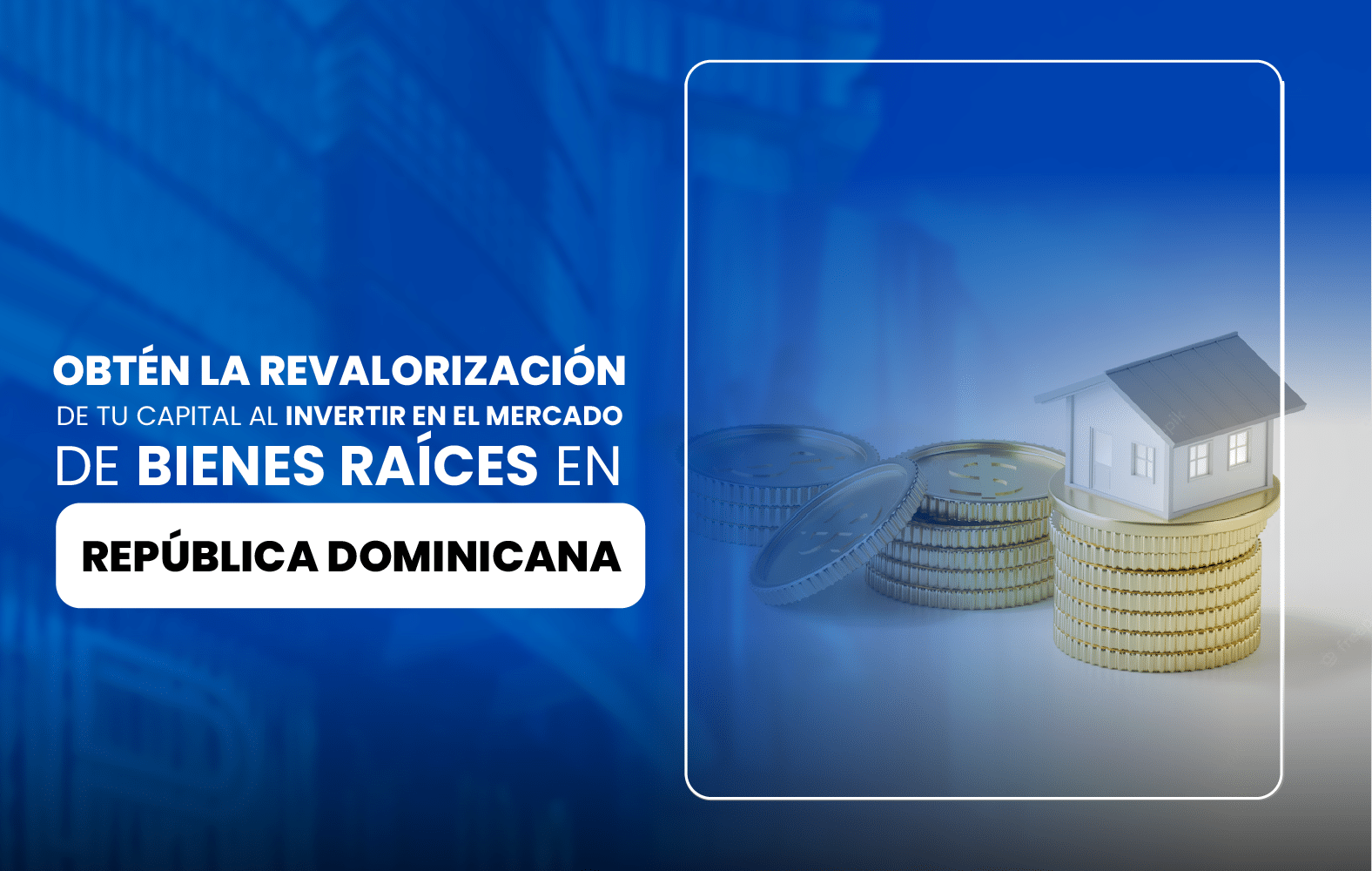 OBTÉN LA REVALORIZACIÓN DE TU CAPITAL AL INVERTIR EN EL MERCADO DE BIENES RAÍCES EN

REPÚBLICA DOMINICANA